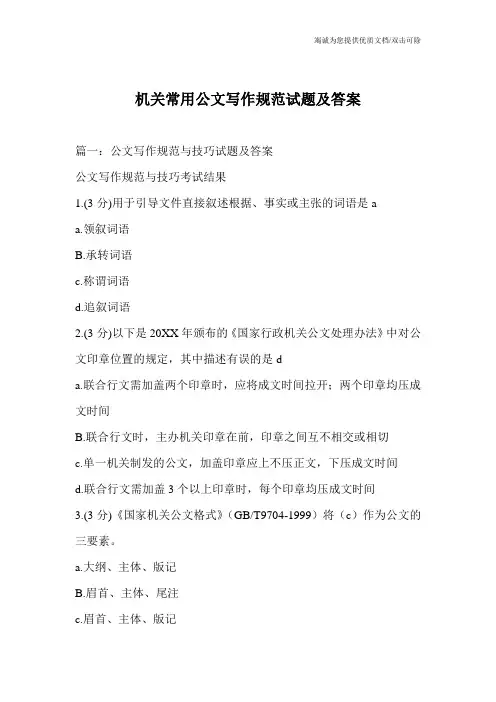 竭诚为您提供优质文档/双击可除

机关常用公文写作规范试题及答案

篇一：公文写作规范与技巧试题及答案

公文写作规范与技巧考试结果

1.(3 分)用于引导文件直接叙述根据、事实或主张的词语是 a

a.领叙词语

B.承转词语

c.称谓词语

d.追叙词语

2.(3 分)以下是 20XX 年颁布的《国家行政机关公文处理办法》中对公文印章位置的规定，其中描述有误的是 d

a.联合行文需加盖两个印章时，应将成文时间拉开；两个印章均压成文时间

B.联合行文时，主办机关印章在前，印章之间互不相交或相切

c.单一机关制发的公文，加盖印章应上不压正文，下压成文时间

d.联合行文需加盖 3 个以上印章时，每个印章均压成文时间

3.(3 分)《国家机关公文格式》（GB/T9704-1999）将（c）作为公文的三要素。

a.大纲、主体、版记

B.眉首、主体、尾注

c.眉首、主体、版记